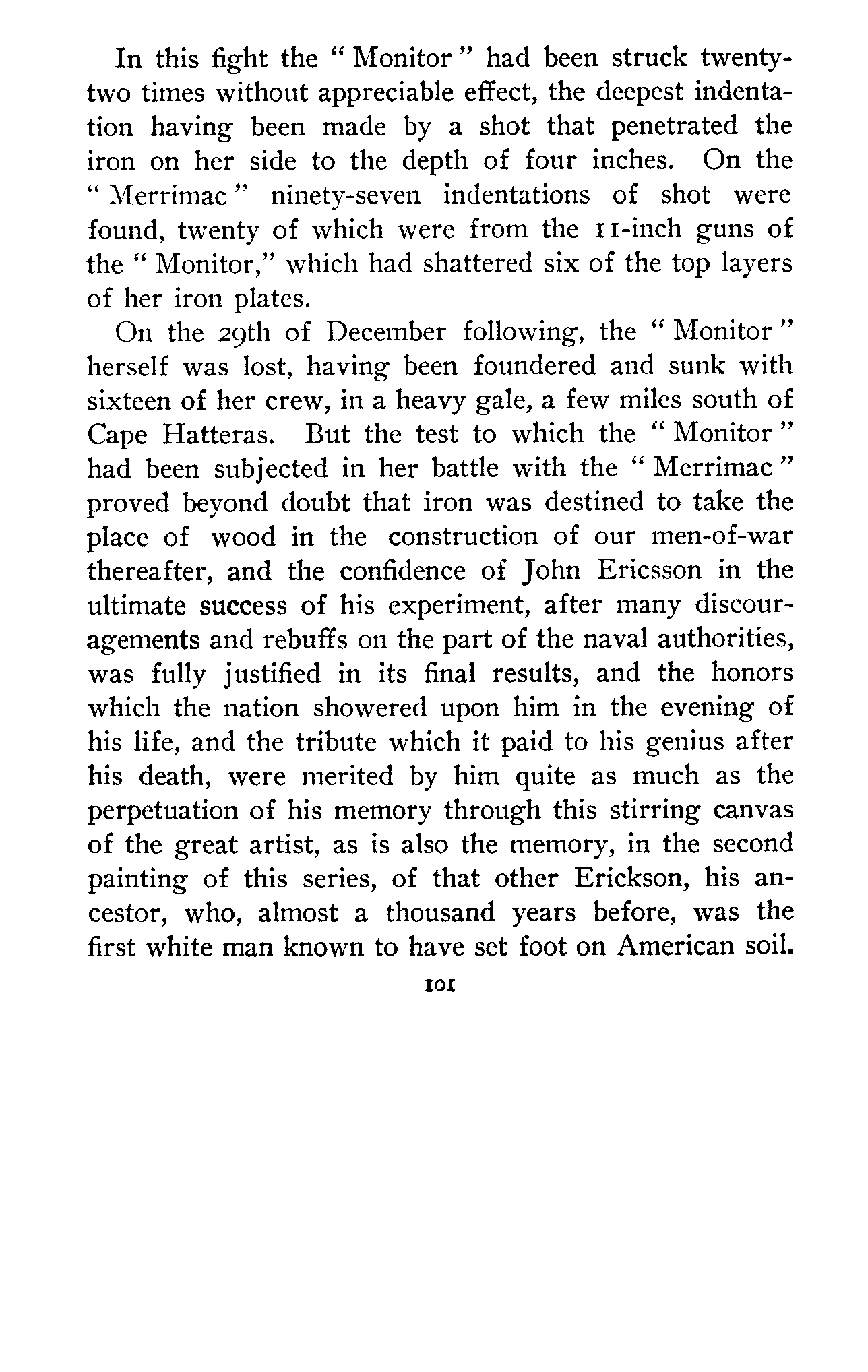 In this fight the "Monitor" had been struck twenty-two times without appreciable effect, the deepest indentation having been made by a shot that penetrated the iron on her side to the depth of four inches. On the "Merrimac" ninety-seven indentations of shot were found, twenty of which were from the 11-inch guns of the "Monitor," which had shattered six of the top layers of her iron plates.

On the 29th of December following, the "Monitor" herself was lost, having been foundered and sunk with sixteen of her crew, in a heavy gale, a few miles south of Cape Hatteras. But the test to which the "Monitor" had been subjected in her battle with the "Merrimac" proved beyond doubt that iron was destined to take the place of wood in the construction of our men-of-war thereafter, and the confidence of John Ericsson in the ultimate success of his experiment, after many discouragements and rebuffs on the part of the naval authorities, was fully justified in its final results, and the honors which the nation showered upon him in the evening of his life, and the tribute which it paid to his genius after his death, were merited by him quite as much as the perpetuation of his memory through this stirring canvas of the great artist, as is also the memory, in the second painting of this series, of that other Erickson, his ancestor, who, almost a thousand years before, was the first white man known to have set foot on American soil.

101